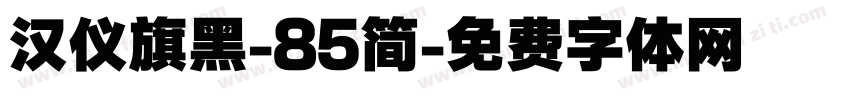 汉仪旗黑-85简-免费字体网